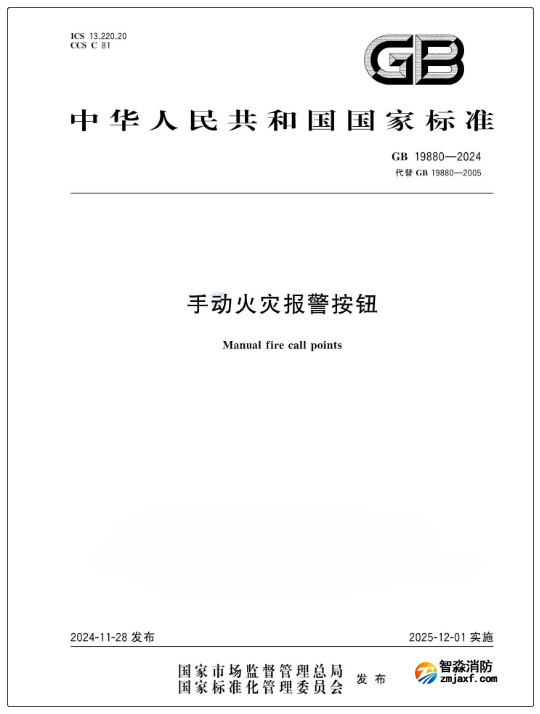 ICS 13.220.20
CCS C 81

GB

中华人民共和国国家标准

GB 19880—2024
代替 GB 19880—2005

手动火灾报警按钮

Manual fire call points

2024-11-28 发布

2025-12-01 实施

国家市场监督管理总局
国家标准化管理委员会
发布

智淼消防
zmjaxf.com